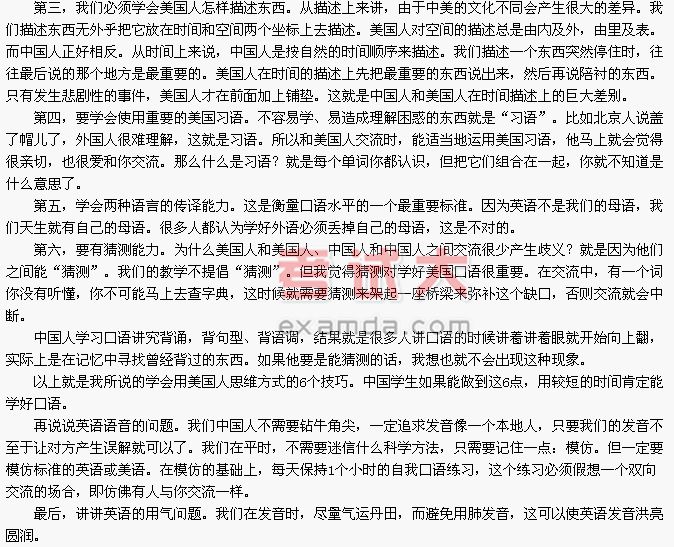 第三，我们必须学会美国人怎样描述东西。从描述上来讲，由于中美的文化不同会产生很大的差异。我们描述东西无外乎把它放在时间和空间两个坐标上去描述。美国人对空间的描述总是由内及外，由里及表。而中国人正好相反。从时间上来说，中国人是按自然的时间顺序来描述。我们描述一个东西突然停住时，往往最后说的那个地方是最重要的。美国人在时间的描述上先把最重要的东西说出来，然后再说陪衬的东西。只有发生悲剧性的事件，美国人才在前面加上铺垫。这就是中国人和美国人在时间描述上的巨大差别。

第四，要学会使用重要的美国习语。不容易学、易造成理解困惑的东西就是“习语”。比如北京人说盖了帽儿了，外国人很难理解，这就是习语。所以和美国人交流时，能适当地运用美国习语，他马上就会觉得很亲切，也很爱和你交流。那么什么是习语？就是每个单词你都认识，但把它们组合在一起，你就不知道是什么意思了。

第五，学会两种语言的传译能力。这是衡量口语水平的一个最重要标准。因为英语不是我们的母语，我们天生就有自己的母语。很多人都认为学好外语必须丢掉自己的母语，这是不对的。

第六，要有猜测能力。为什么美国人和美国人、中国人和中国人之间交流很少产生歧义？就是因为他们之间能“猜测”。我们的教学不提倡“猜测”。但我觉得猜测对学好美国口语很重要。在交流中，有一个词你没有听懂，你不可能马上去查字典，这时候就需要猜测来架起一座桥梁来弥补这个缺口，否则交流就会中断。

中国人学习口语讲究背诵，背句型、背语调，结果就是很多人讲口语的时候讲着讲着眼就开始向上翻，实际上是在记忆中寻找曾经背过的东西。如果他要是能猜测的话，我想也就不会出现这种现象。

以上就是我所说的学会用美国人思维方式的6个技巧。中国学生如果能做到这6点，用较短的时间肯定能学好口语。

再说说英语语音的问题。我们中国人不需要钻牛角尖，一定追求发音像一个本地人，只要我们的发音不至于让对方产生误解就可以了。我们在平时，不需要迷信什么科学方法，只需要记住一点：模仿。但一定要模仿标准的英语或美语。在模仿的基础上，每天保持1个小时的自我口语练习，这个练习必须假想一个双向交流的场合，即仿佛有人与你交流一样。

最后，讲讲英语的用气问题。我们在发音时，尽量气运丹田，而避免用肺发音，这可以使英语发音洪亮圆润。

考试大
examda.com